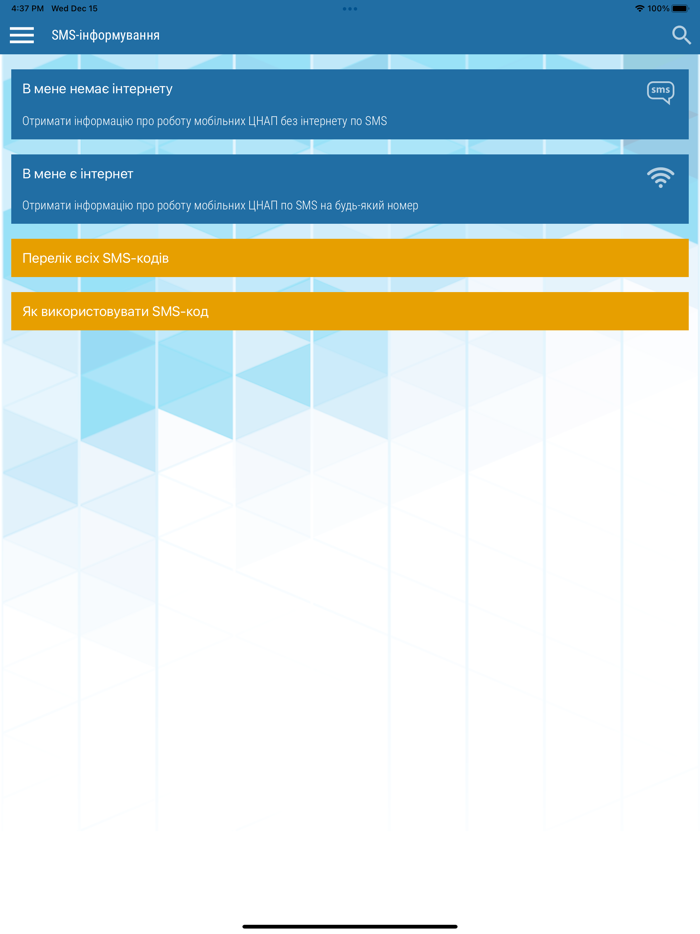 4:37 PM Wed Dec 15

100%

SMS-інформування

В мене немає інтернету

sms

Отримати інформацію про роботу мобільних ЦНАП без інтернету по SMS

В мене є інтернет

Отримати інформацію про роботу мобільних ЦНАП по SMS на будь-який номер

Перелік всіх SMS-кодів

Як використовувати SMS-код